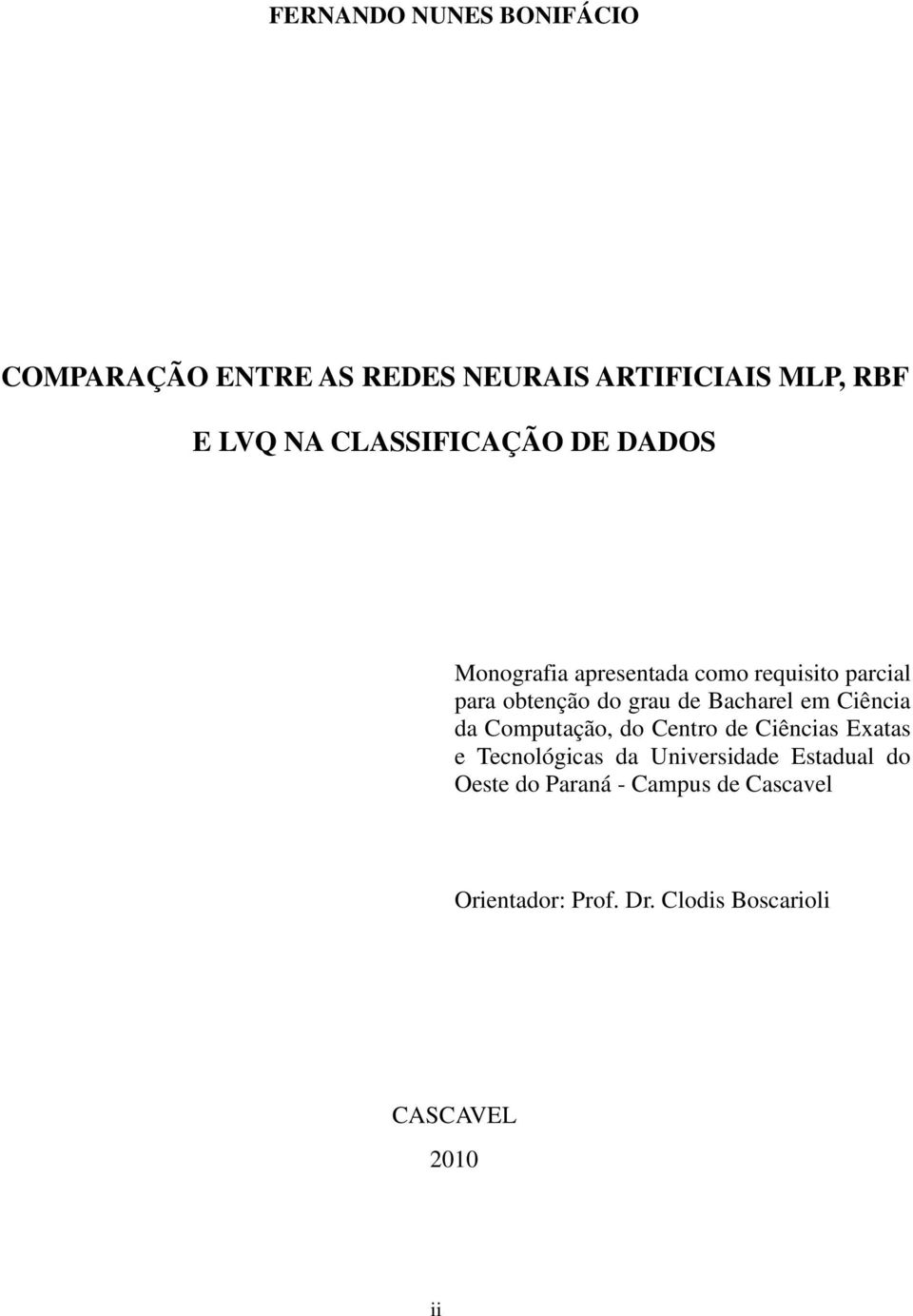 FERNANDO NUNES BONIFÁCIO

COMPARAÇÃO ENTRE AS REDES NEURAIS ARTIFICIAIS MLP, RBF E LVQ NA CLASSIFICAÇÃO DE DADOS

Monografia apresentada como requisito parcial para obtenção do grau de Bacharel em Ciência da Computação, do Centro de Ciências Exatas e Tecnológicas da Universidade Estadual do Oeste do Paraná - Campus de Cascavel

Orientador: Prof. Dr. Clodis Boscarioli

CASCAVEL

2010

ii